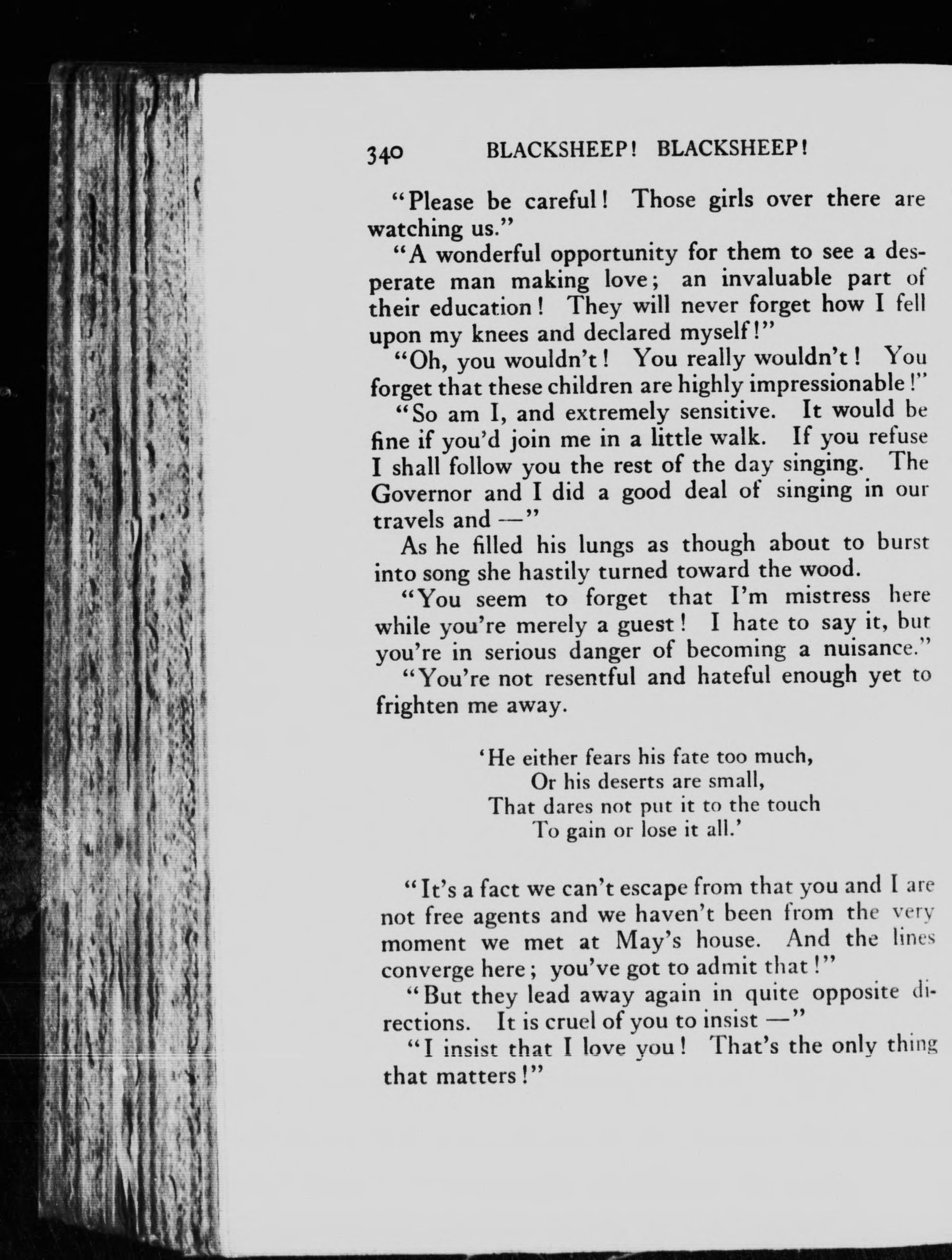 340 BLACKSHEEP! BLACKSHEEP!

"Please be careful! Those girls over there are watching us."

"A wonderful opportunity for them to see a desperate man making love; an invaluable part of their education! They will never forget how I fell upon my knees and declared myself!"

"Oh, you wouldn't! You really wouldn't! You forget that these children are highly impressionable!"

"So am I, and extremely sensitive. It would be fine if you'd join me in a little walk. If you refuse I shall follow you the rest of the day singing. The Governor and I did a good deal of singing in our travels and —"

As he filled his lungs as though about to burst into song she hastily turned toward the wood.

"You seem to forget that I'm mistress here while you're merely a guest! I hate to say it, but you're in serious danger of becoming a nuisance."

"You're not resentful and hateful enough yet to frighten me away.

'He either fears his fate too much,
Or his deserts are small,
That dares not put it to the touch
To gain or lose it all.'

"It's a fact we can't escape from that you and I are not free agents and we haven't been from the very moment we met at May's house. And the lines converge here; you've got to admit that!"

"But they lead away again in quite opposite directions. It is cruel of you to insist —"

"I insist that I love you! That's the only thing that matters!"